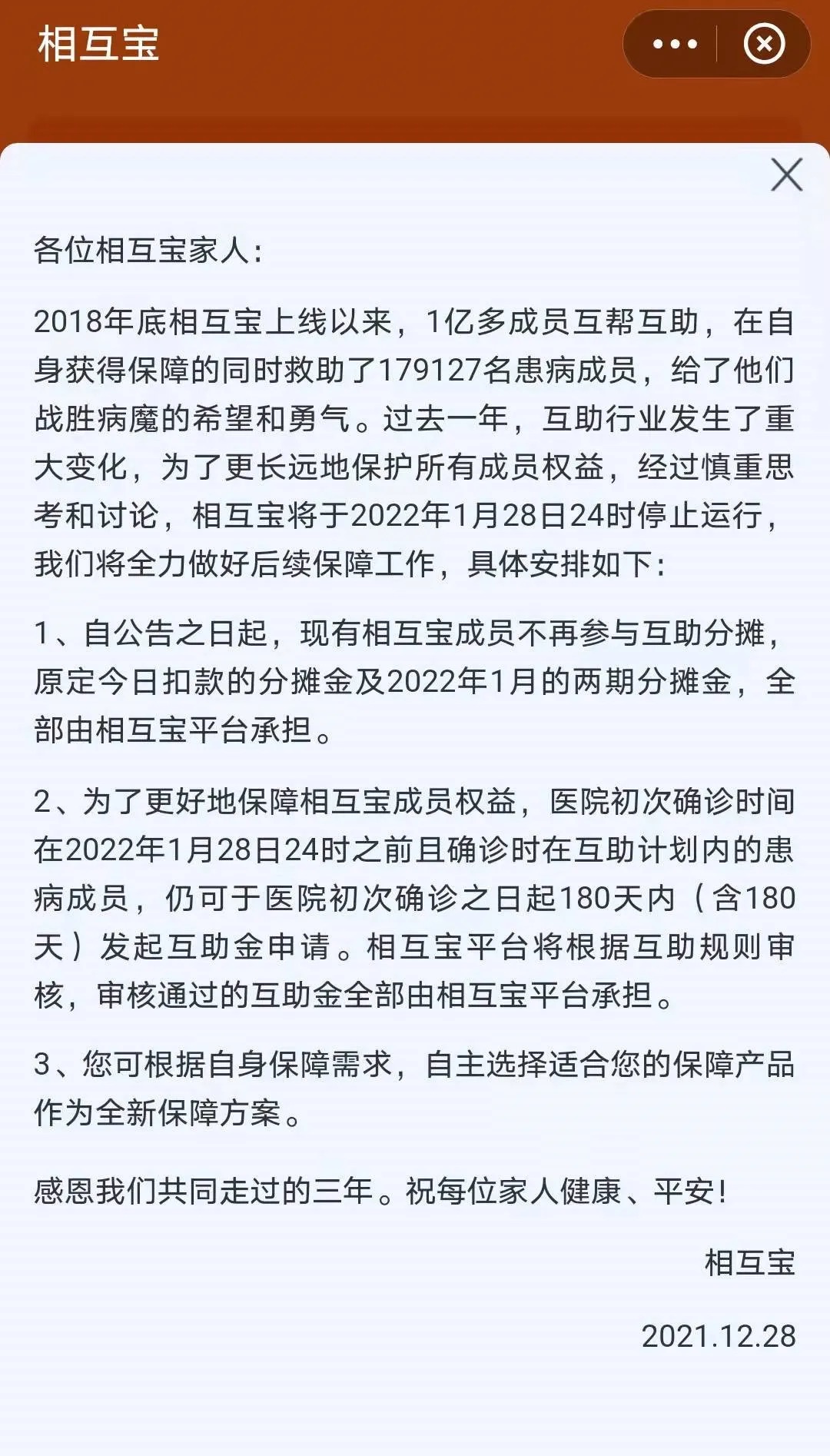 相互宝

各位相互宝家人：

2018年底相互宝上线以来，1亿多成员互帮互助，在自身获得保障的同时救助了179127名患病成员，给了他们战胜病魔的希望和勇气。过去一年，互助行业发生了重大变化，为了更长远地保护所有成员权益，经过慎重思考和讨论，相互宝将于2022年1月28日24时停止运行，我们将全力做好后续保障工作，具体安排如下：

1、自公告之日起，现有相互宝成员不再参与互助分摊，原定今日扣款的分摊金及2022年1月的两期分摊金，全部由相互宝平台承担。

2、为了更好地保障相互宝成员权益，医院初次确诊时间在2022年1月28日24时之前且确诊时在互助计划内的患病成员，仍可于医院初次确诊之日起180天内（含180天）发起互助金申请。相互宝平台将根据互助规则审核，审核通过的互助金全部由相互宝平台承担。

3、您可根据自身保障需求，自主选择适合您的保障产品作为全新保障方案。

感恩我们共同走过的三年。祝每位家人健康、平安！

相互宝

2021.12.28